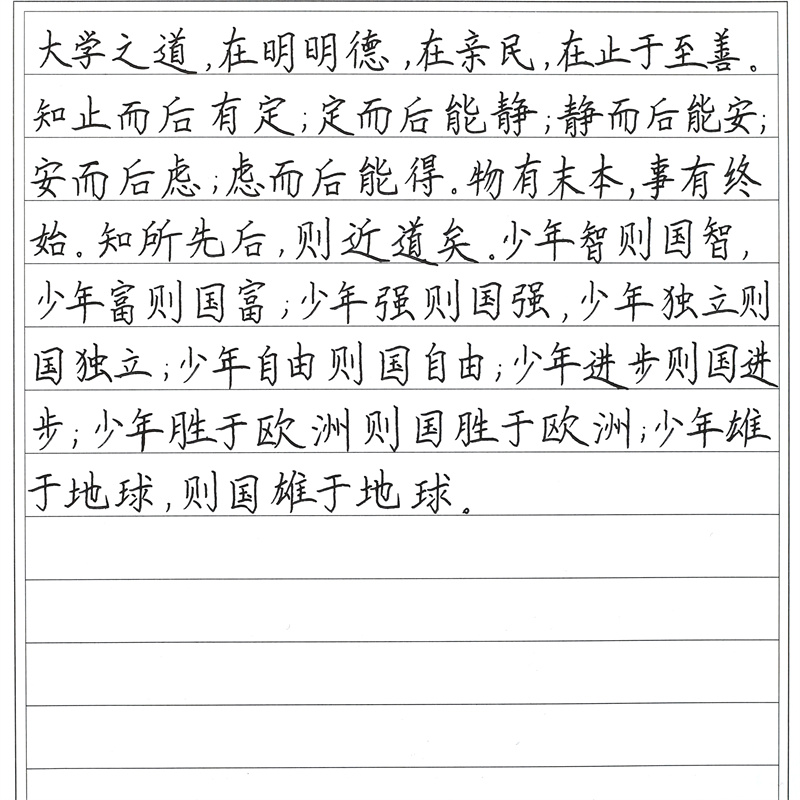 大学之道，在明明德，在亲民，在止于至善。知止而后有定；定而后能静；静而后能安；安而后虑；虑而后能得。物有末本，事有终始。知所先后，则近道矣。少年智则国智，少年富则国富；少年强则国强，少年独立则国独立；少年自由则国自由；少年进步则国进步；少年胜于欧洲则国胜于欧洲；少年雄于地球，则国雄于地球。